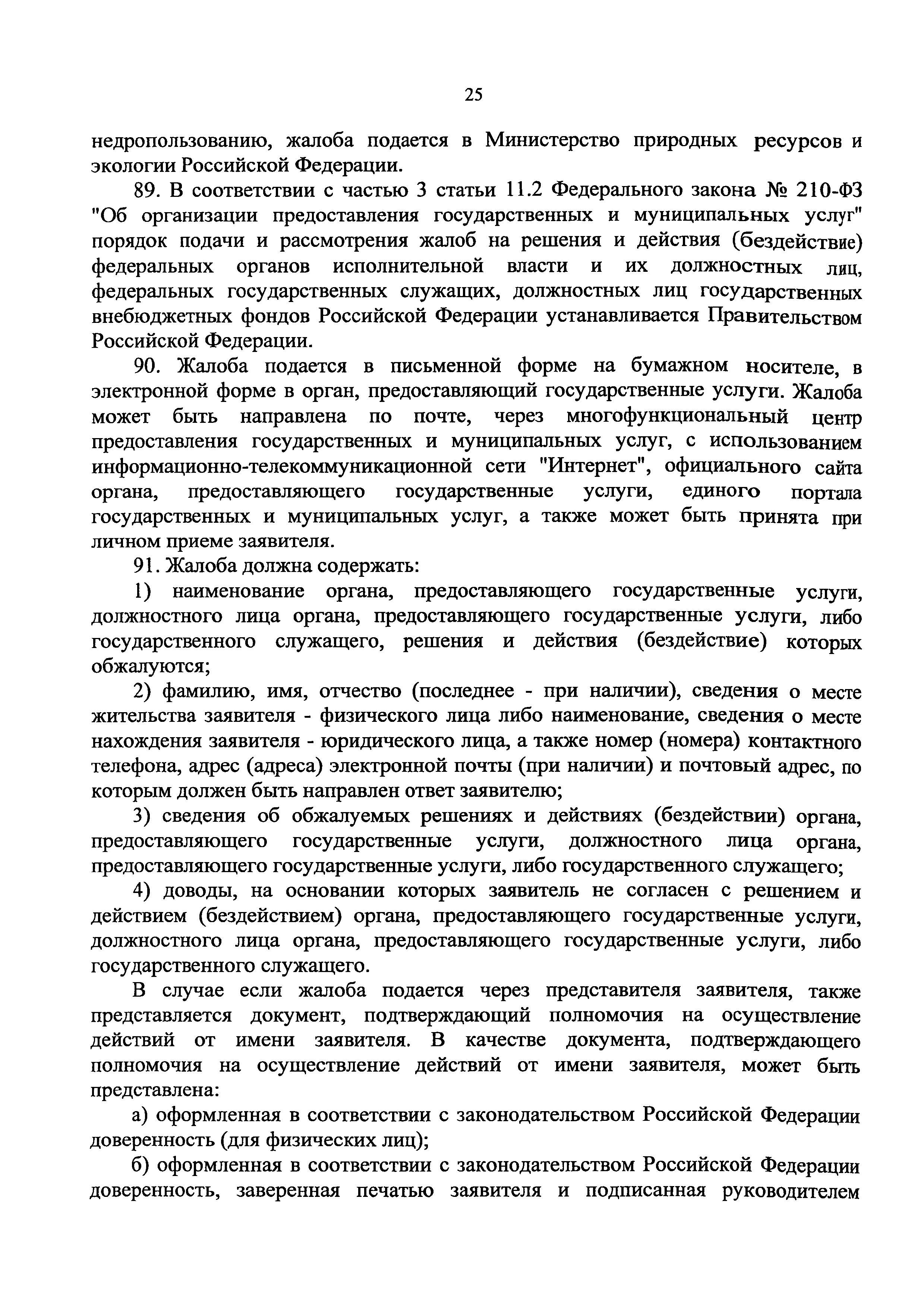 25

недропользованию, жалоба подается в Министерство природных ресурсов и экологии Российской Федерации.

89. В соответствии с частью 3 статьи 11.2 Федерального закона № 210-ФЗ "Об организации предоставления государственных и муниципальных услуг" порядок подачи и рассмотрения жалоб на решения и действия (бездействие) федеральных органов исполнительной власти и их должностных лиц, федеральных государственных служащих, должностных лиц государственных внебюджетных фондов Российской Федерации устанавливается Правительством Российской Федерации.

90. Жалоба подается в письменной форме на бумажном носителе, в электронной форме в орган, предоставляющий государственные услуги. Жалоба может быть направлена по почте, через многофункциональный центр предоставления государственных и муниципальных услуг, с использованием информационно-телекоммуникационной сети "Интернет", официального сайта органа, предоставляющего государственные услуги, единого портала государственных и муниципальных услуг, а также может быть принята при личном приеме заявителя.

91. Жалоба должна содержать:

1) наименование органа, предоставляющего государственные услуги, должностного лица органа, предоставляющего государственные услуги, либо государственного служащего, решения и действия (бездействие) которых обжалуются;

2) фамилию, имя, отчество (последнее - при наличии), сведения о месте жительства заявителя - физического лица либо наименование, сведения о месте нахождения заявителя - юридического лица, а также номер (номера) контактного телефона, адрес (адреса) электронной почты (при наличии) и почтовый адрес, по которым должен быть направлен ответ заявителю;

3) сведения об обжалуемых решениях и действиях (бездействии) органа, предоставляющего государственные услуги, должностного лица органа, предоставляющего государственные услуги, либо государственного служащего;

4) доводы, на основании которых заявитель не согласен с решением и действием (бездействием) органа, предоставляющего государственные услуги, должностного лица органа, предоставляющего государственные услуги, либо государственного служащего.

В случае если жалоба подается через представителя заявителя, также представляется документ, подтверждающий полномочия на осуществление действий от имени заявителя. В качестве документа, подтверждающего полномочия на осуществление действий от имени заявителя, может быть представлена:

а) оформленная в соответствии с законодательством Российской Федерации доверенность (для физических лиц);

б) оформленная в соответствии с законодательством Российской Федерации доверенность, заверенная печатью заявителя и подписанная руководителем